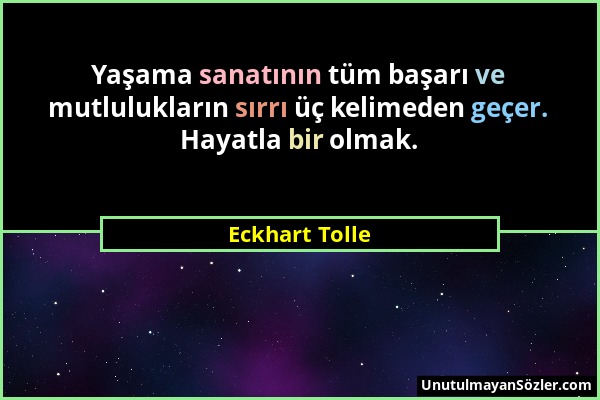 Yaşama sanatının tüm başarı ve mutlulukların sırrı üç kelimeden geçer. Hayatla bir olmak.

Eckhart Tolle

UnutulmayanSözler.com